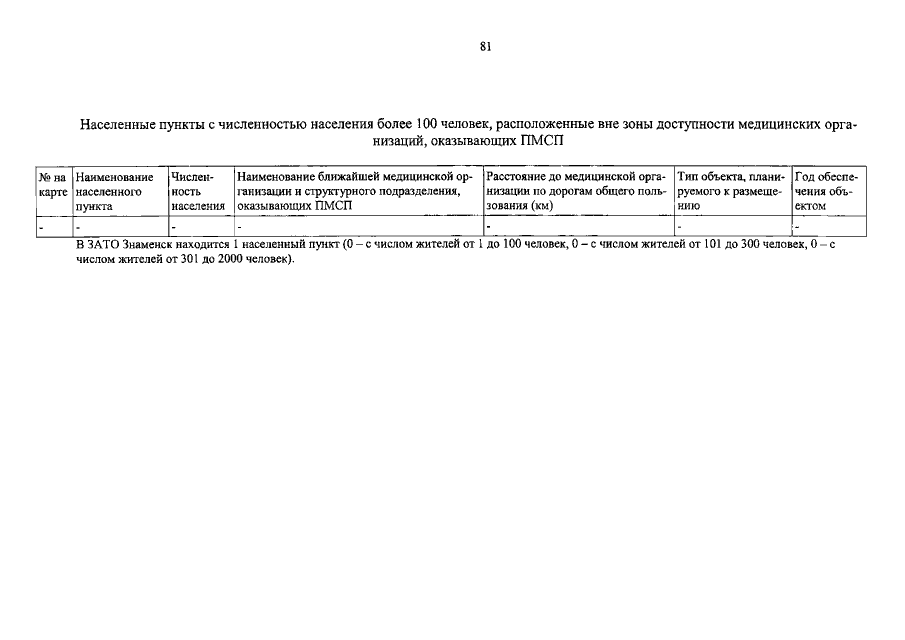 81

Населенные пункты с численностью населения более 100 человек, расположенные вне зоны доступности медицинских организаций, оказывающих ПМСП

| № на карте | Наименование населенного пункта | Численность населения | Наименование ближайшей медицинской организации и структурного подразделения, оказывающих ПМСП | Расстояние до медицинской организации по дорогам общего пользования (км) | Тип объекта, планируемого к размещению | Год обеспечения объектом |
|---|---|---|---|---|---|---|
| - | - | - | - | - | - | - |

В ЗАТО Знаменск находится 1 населенный пункт (0 – с числом жителей от 1 до 100 человек, 0 – с числом жителей от 101 до 300 человек, 0 – с числом жителей от 301 до 2000 человек).